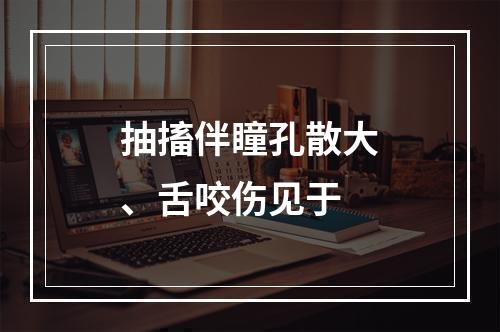 抽搐伴瞳孔散大、舌咬伤见于